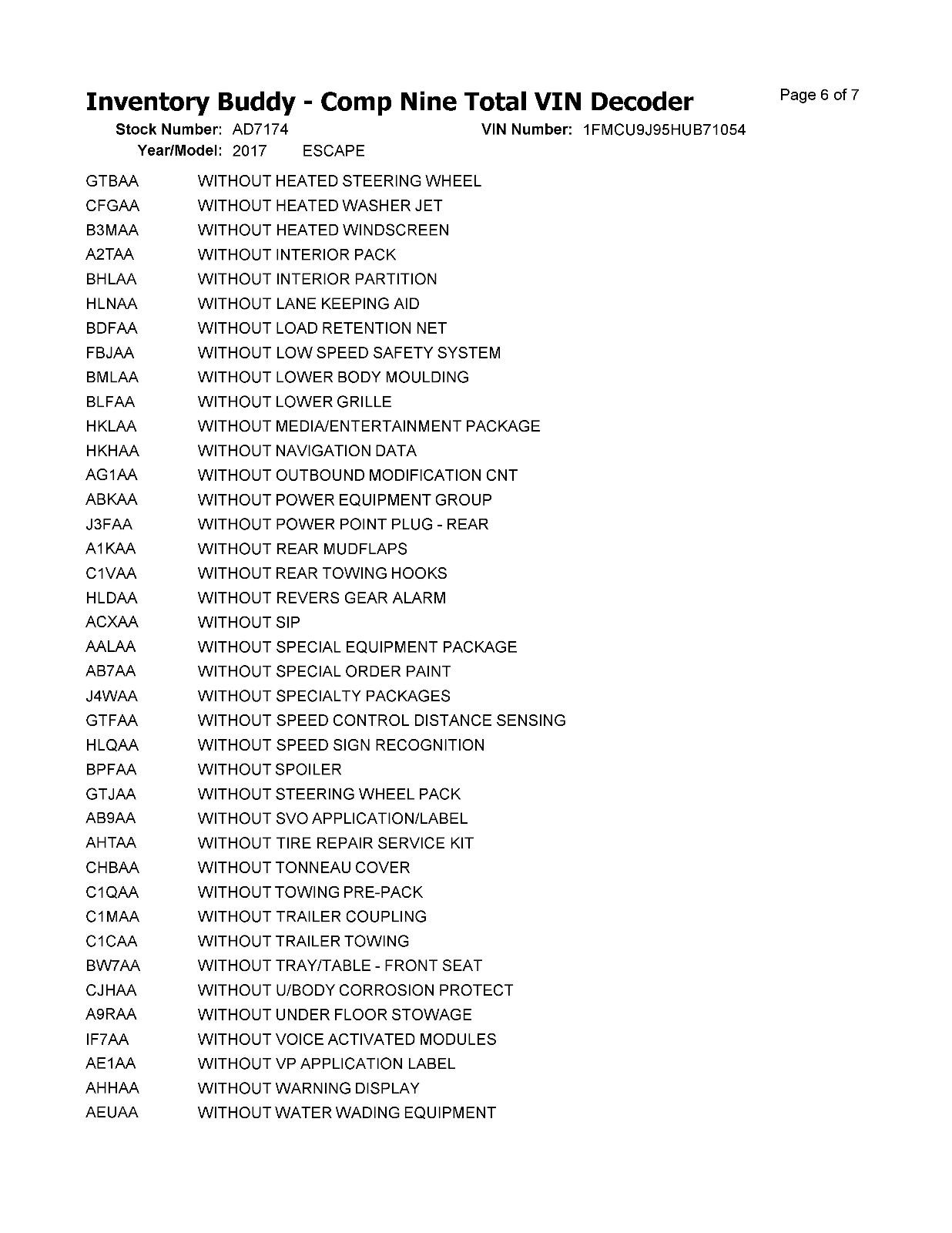 Inventory Buddy - Comp Nine Total VIN Decoder

Page 6 of 7

Stock Number: AD7174
VIN Number: 1FMCU9J95HUB71054
Year/Model: 2017 ESCAPE

GTBAA WITHOUT HEATED STEERING WHEEL
CFGAA WITHOUT HEATED WASHER JET
B3MAA WITHOUT HEATED WINDSCREEN
A2TAA WITHOUT INTERIOR PACK
BHLAA WITHOUT INTERIOR PARTITION
HLNAA WITHOUT LANE KEEPING AID
BDFAA WITHOUT LOAD RETENTION NET
FBJAA WITHOUT LOW SPEED SAFETY SYSTEM
BMLAA WITHOUT LOWER BODY MOULDING
BLFAA WITHOUT LOWER GRILLE
HKLAA WITHOUT MEDIA/ENTERTAINMENT PACKAGE
HKHAA WITHOUT NAVIGATION DATA
AG1AA WITHOUT OUTBOUND MODIFICATION CNT
ABKAA WITHOUT POWER EQUIPMENT GROUP
J3FAA WITHOUT POWER POINT PLUG - REAR
A1KAA WITHOUT REAR MUDFLAPS
C1VAA WITHOUT REAR TOWING HOOKS
HLDAA WITHOUT REVERS GEAR ALARM
ACXAA WITHOUT SIP
AALAA WITHOUT SPECIAL EQUIPMENT PACKAGE
AB7AA WITHOUT SPECIAL ORDER PAINT
J4WAA WITHOUT SPECIALTY PACKAGES
GTFAA WITHOUT SPEED CONTROL DISTANCE SENSING
HLQAA WITHOUT SPEED SIGN RECOGNITION
BPFAA WITHOUT SPOILER
GTJAA WITHOUT STEERING WHEEL PACK
AB9AA WITHOUT SVO APPLICATION/LABEL
AHTAA WITHOUT TIRE REPAIR SERVICE KIT
CHBAA WITHOUT TONNEAU COVER
C1QAA WITHOUT TOWING PRE-PACK
C1MAA WITHOUT TRAILER COUPLING
C1CAA WITHOUT TRAILER TOWING
BW7AA WITHOUT TRAY/TABLE - FRONT SEAT
CJHAA WITHOUT U/BODY CORROSION PROTECT
A9RAA WITHOUT UNDER FLOOR STOWAGE
IF7AA WITHOUT VOICE ACTIVATED MODULES
AE1AA WITHOUT VP APPLICATION LABEL
AHHAA WITHOUT WARNING DISPLAY
AEUAA WITHOUT WATER WADING EQUIPMENT